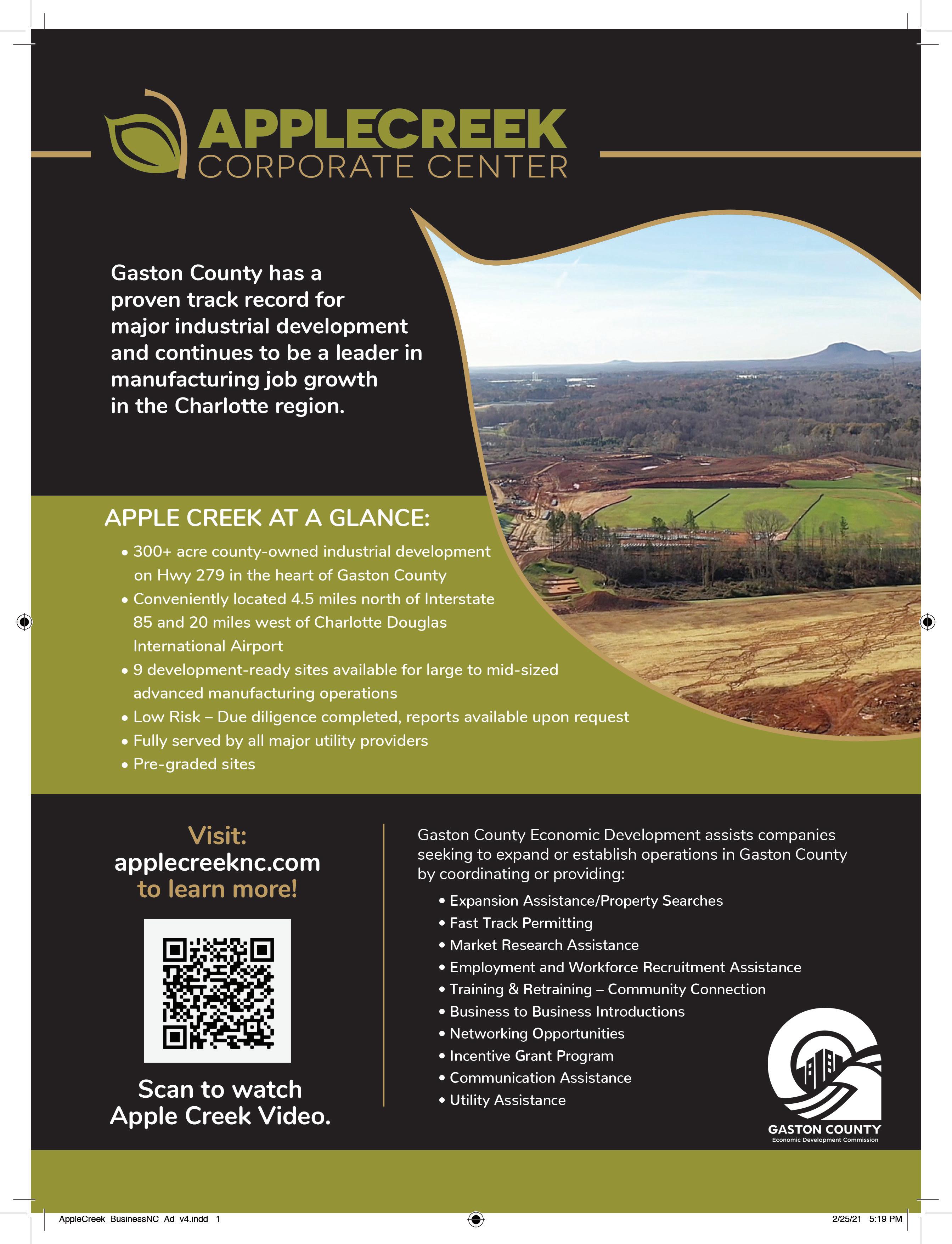 APPLECREEK
CORPORATE CENTER

Gaston County has a proven track record for major industrial development and continues to be a leader in manufacturing job growth in the Charlotte region.

APPLE CREEK AT A GLANCE:

• 300+ acre county-owned industrial development on Hwy 279 in the heart of Gaston County
• Conveniently located 4.5 miles north of Interstate 85 and 20 miles west of Charlotte Douglas International Airport
• 9 development-ready sites available for large to mid-sized advanced manufacturing operations
• Low Risk – Due diligence completed, reports available upon request
• Fully served by all major utility providers
• Pre-graded sites

Visit:
applecreeknc.com
to learn more!

Scan to watch Apple Creek Video.

Gaston County Economic Development assists companies seeking to expand or establish operations in Gaston County by coordinating or providing:

• Expansion Assistance/Property Searches
• Fast Track Permitting
• Market Research Assistance
• Employment and Workforce Recruitment Assistance
• Training & Retraining – Community Connection
• Business to Business Introductions
• Networking Opportunities
• Incentive Grant Program
• Communication Assistance
• Utility Assistance

GASTON COUNTY
Economic Development Commission

AppleCreek_BusinessNC_Ad_v4.indd 1
2/25/21 5:19 PM